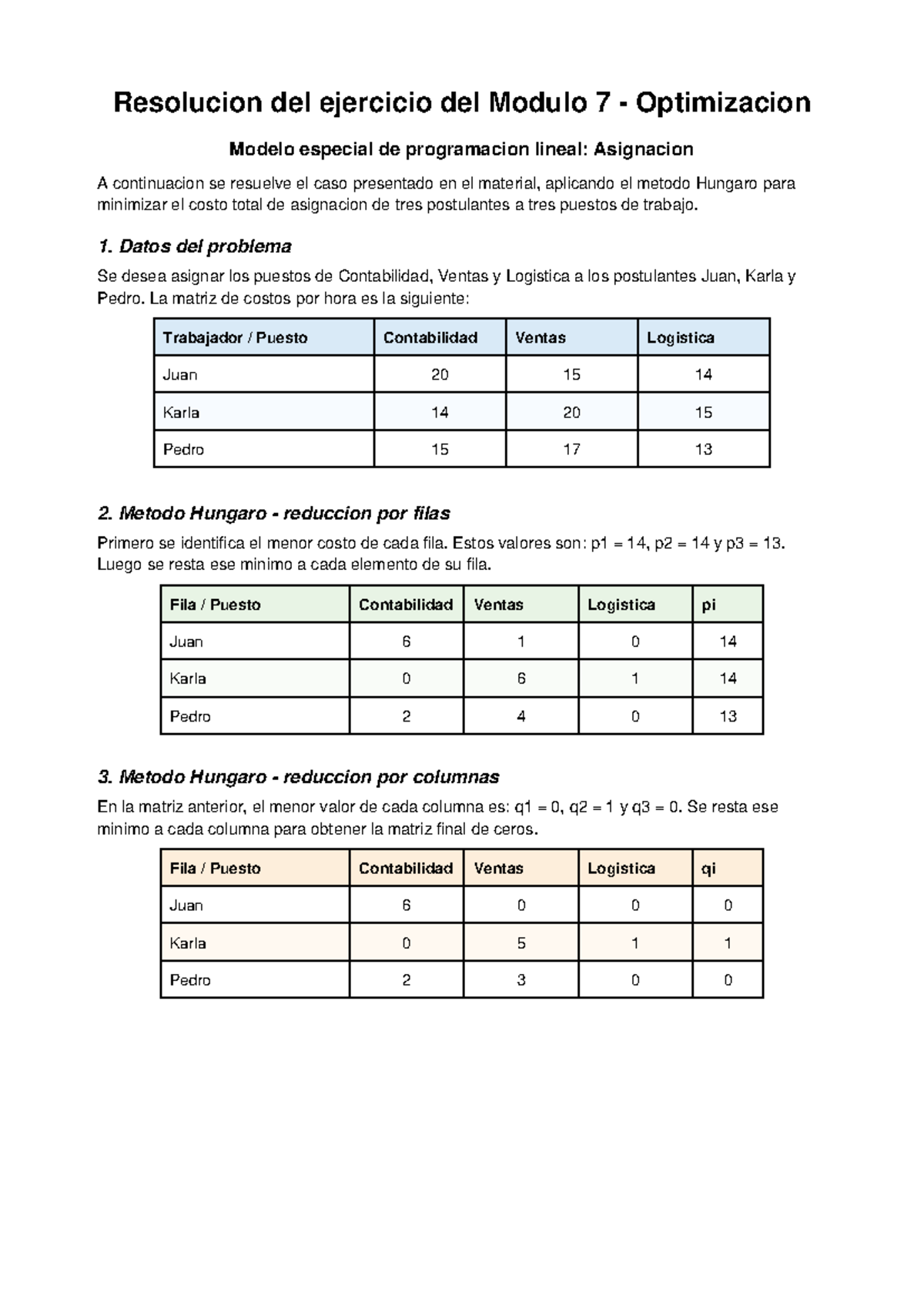 Resolucion del ejercicio del Modulo 7 - Optimizacion

Modelo especial de programacion lineal: Asignacion

A continuacion se resuelve el caso presentado en el material, aplicando el metodo Hungaro para minimizar el costo total de asignacion de tres postulantes a tres puestos de trabajo.

1. Datos del problema

Se desea asignar los puestos de Contabilidad, Ventas y Logistica a los postulantes Juan, Karla y Pedro. La matriz de costos por hora es la siguiente:

| Trabajador / Puesto | Contabilidad | Ventas | Logistica |
|---|---|---|---|
| Juan | 20 | 15 | 14 |
| Karla | 14 | 20 | 15 |
| Pedro | 15 | 17 | 13 |

2. Metodo Hungaro - reduccion por filas

Primero se identifica el menor costo de cada fila. Estos valores son: p1 = 14, p2 = 14 y p3 = 13. Luego se resta ese minimo a cada elemento de su fila.

| Fila / Puesto | Contabilidad | Ventas | Logistica | pi |
|---|---|---|---|---|
| Juan | 6 | 1 | 0 | 14 |
| Karla | 0 | 6 | 1 | 14 |
| Pedro | 2 | 4 | 0 | 13 |

3. Metodo Hungaro - reduccion por columnas

En la matriz anterior, el menor valor de cada columna es: q1 = 0, q2 = 1 y q3 = 0. Se resta ese minimo a cada columna para obtener la matriz final de ceros.

| Fila / Puesto | Contabilidad | Ventas | Logistica | qi |
|---|---|---|---|---|
| Juan | 6 | 0 | 0 | 0 |
| Karla | 0 | 5 | 1 | 1 |
| Pedro | 2 | 3 | 0 | 0 |